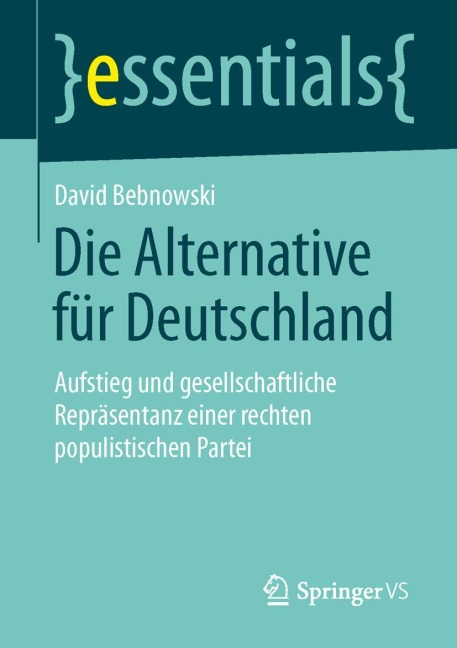 }essentials{

David Bebnowski

Die Alternative für Deutschland

Aufstieg und gesellschaftliche Repräsentanz einer rechten populistischen Partei

Springer VS